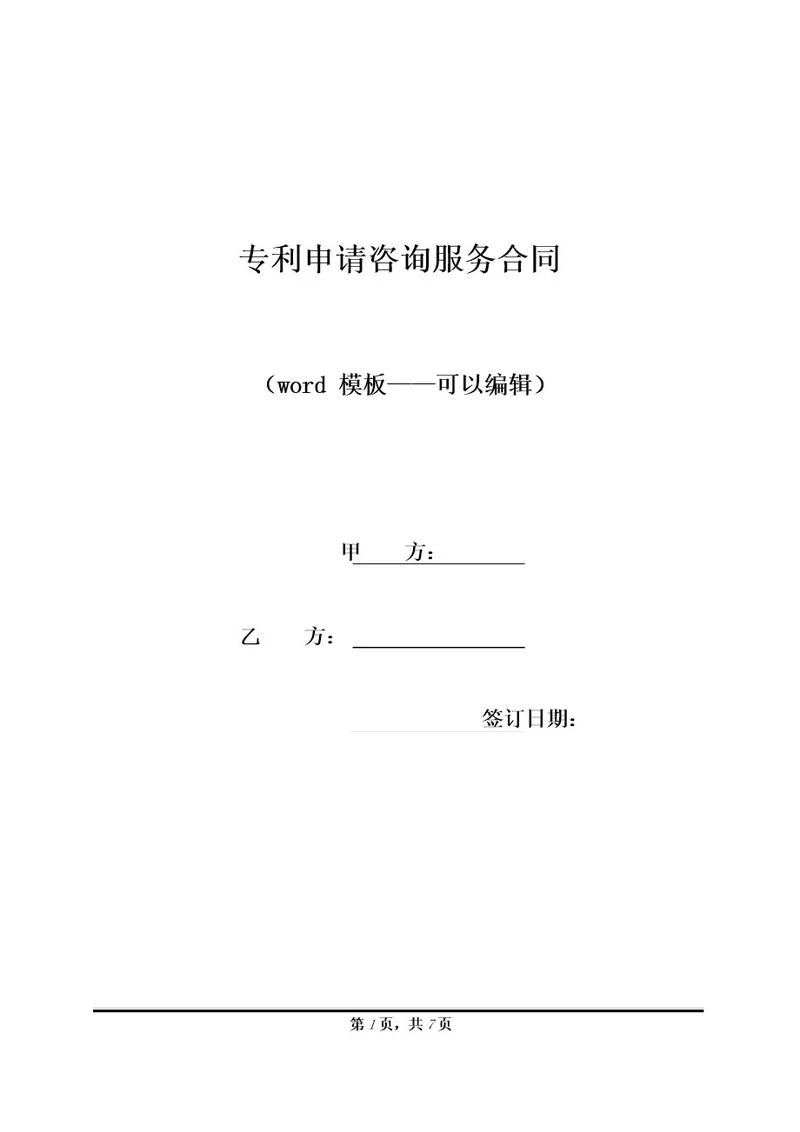 专利申请咨询服务合同

（word 模板——可以编辑）

甲　　方：

乙　　方：

签订日期：

第 1 页，共 7 页